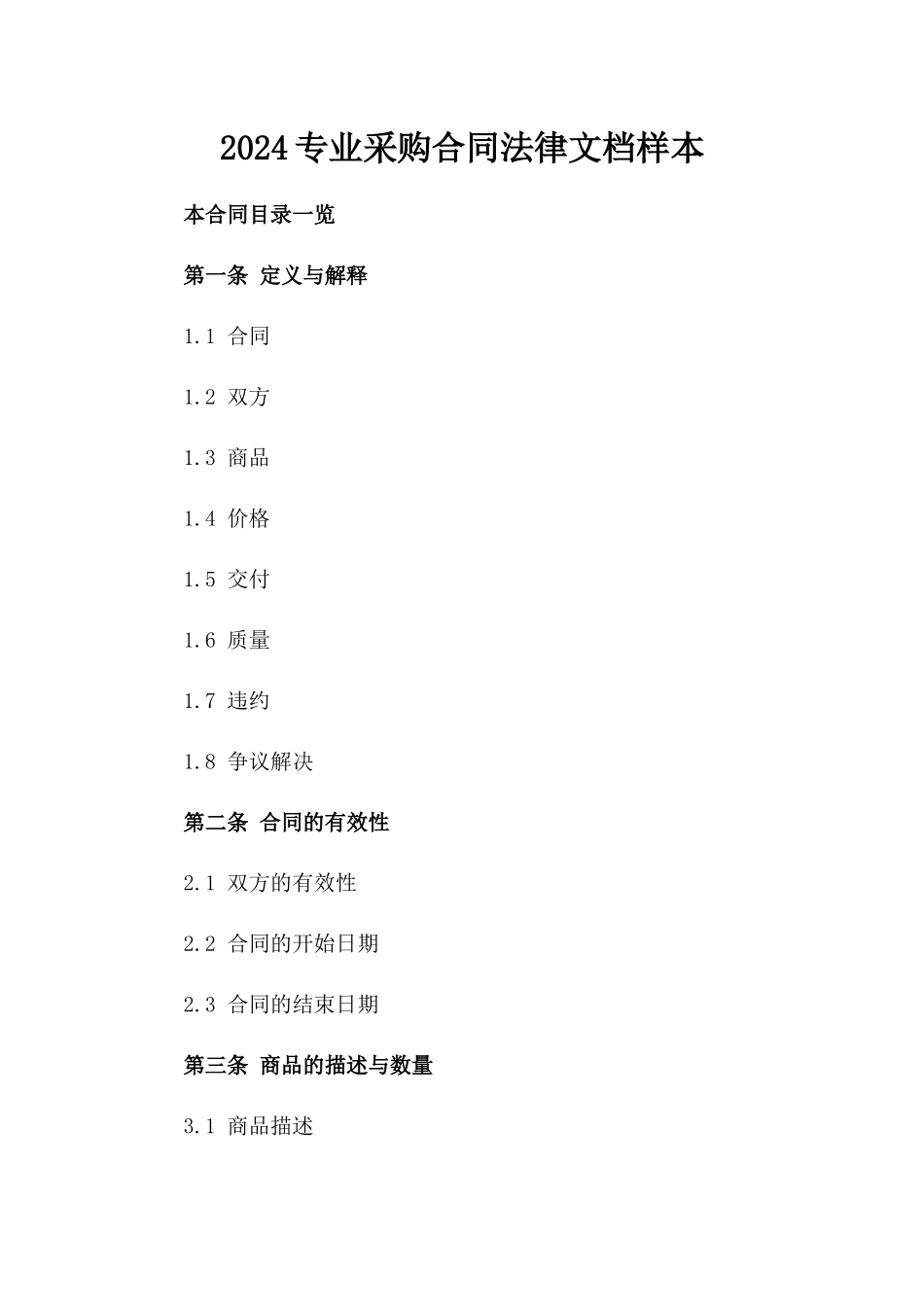 2024专业采购合同法律文档样本

本合同目录一览

第一条 定义与解释

1.1 合同

1.2 双方

1.3 商品

1.4 价格

1.5 交付

1.6 质量

1.7 违约

1.8 争议解决

第二条 合同的有效性

2.1 双方的有效性

2.2 合同的开始日期

2.3 合同的结束日期

第三条 商品的描述与数量

3.1 商品描述